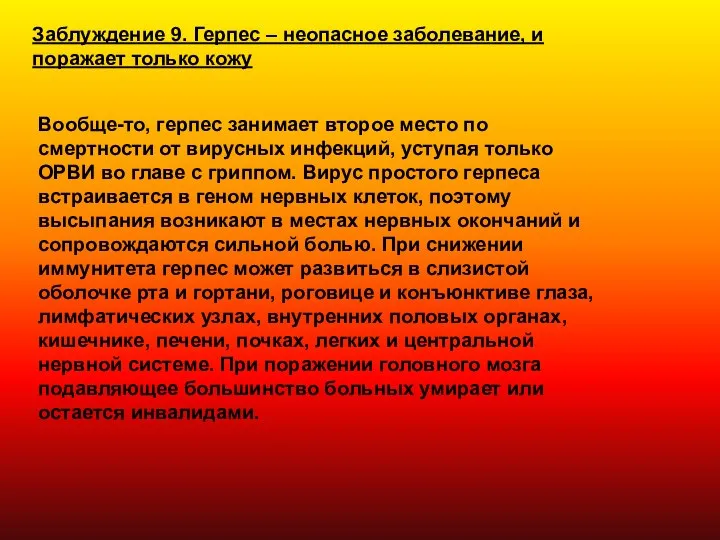 Заблуждение 9. Герпес – неопасное заболевание, и поражает только кожу

Вообще-то, герпес занимает второе место по смертности от вирусных инфекций, уступая только ОРВИ во главе с гриппом. Вирус простого герпеса встраивается в геном нервных клеток, поэтому высыпания возникают в местах нервных окончаний и сопровождаются сильной болью. При снижении иммунитета герпес может развиться в слизистой оболочке рта и гортани, роговице и конъюнктиве глаза, лимфатических узлах, внутренних половых органах, кишечнике, печени, почках, легких и центральной нервной системе. При поражении головного мозга подавляющее большинство больных умирает или остается инвалидами.